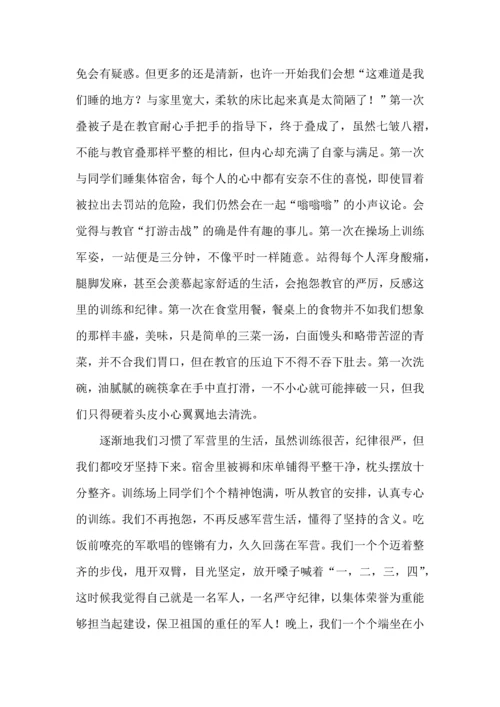 免会有疑惑。但更多的还是清新，也许一开始我们会想“这难道是我们睡的地方？与家里宽大，柔软的床比起来真是太简陋了！”第一次叠被子是在教官耐心手把手的指导下，终于叠成了，虽然七皱八褶，不能与教官叠那样平整的相比，但内心却充满了自豪与满足。第一次与同学们睡集体宿舍，每个人的心中都有安奈不住的喜悦，即使冒着被拉出去罚站的危险，我们仍然会在一起“嗡嗡嗡”的小声议论。会觉得与教官“打游击战”的确是件有趣的事儿。第一次在操场上训练军姿，一站便是三分钟，不像平时一样随意。站得每个人浑身酸痛，腿脚发麻，甚至会羡慕起家舒适的生活，会抱怨教官的严厉，反感这里的训练和纪律。第一次在食堂用餐，餐桌上的食物并不如我们想象的那样丰盛，美味，只是简单的三菜一汤，白面馒头和略带苦涩的青菜，并不合我们胃口，但在教官的压迫下不得不吞下肚去。第一次洗碗，油腻腻的碗筷拿在手中直打滑，一不小心就可能摔破一只，但我们只得硬着头皮小心翼翼地去清洗。

逐渐地我们习惯了军营里的生活，虽然训练很苦，纪律很严，但我们都咬牙坚持下来。宿舍里被褥和床单铺得平整干净，枕头摆放十分整齐。训练场上同学们个个精神饱满，听从教官的安排，认真专心的训练。我们不再抱怨，不再反感军营生活，懂得了坚持的含义。吃饭前嘹亮的军歌唱的铿锵有力，久久回荡在军营。我们一个个迈着整齐的步伐，甩开双臂，目光坚定，放开嗓子喊着“一，二，三，四”，这时候我觉得自己就是一名军人，一名严守纪律，以集体荣誉为重能够担当起建设，保卫祖国的重任的军人！晚上，我们一个个端坐在小